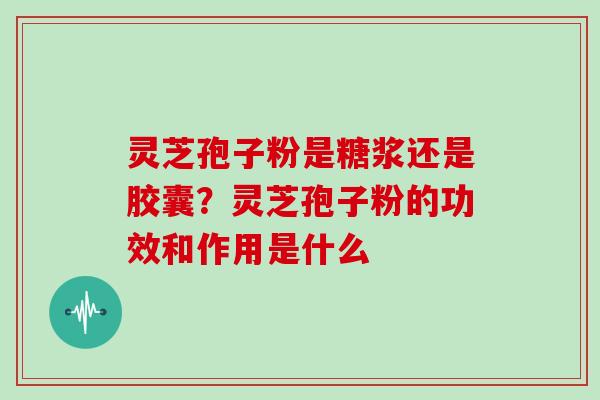 灵芝孢子粉是糖浆还是胶囊？灵芝孢子粉的功效和作用是什么